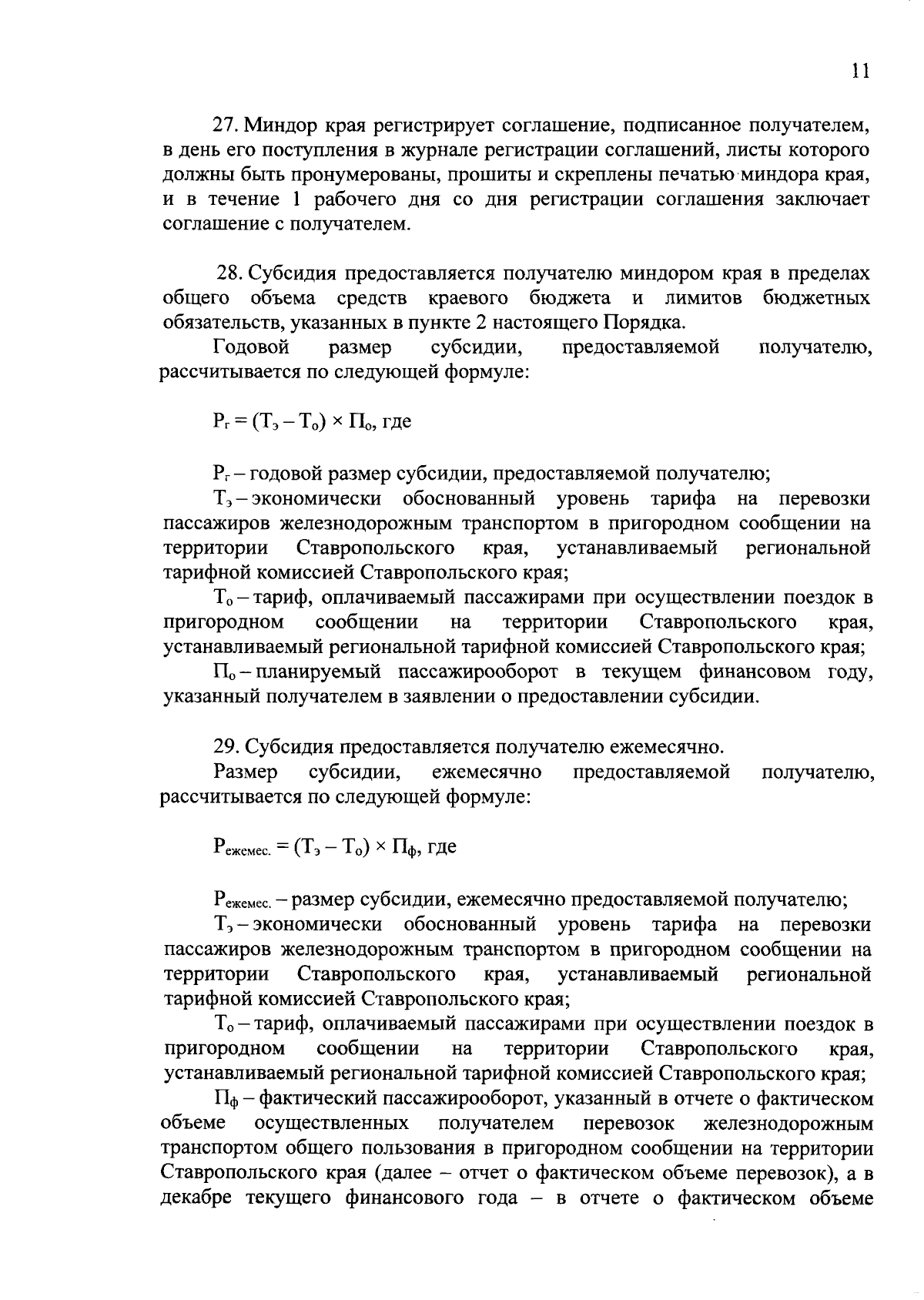 11

27. Миндор края регистрирует соглашение, подписанное получателем, в день его поступления в журнале регистрации соглашений, листы которого должны быть пронумерованы, прошиты и скреплены печатью миндора края, и в течение 1 рабочего дня со дня регистрации соглашения заключает соглашение с получателем.

28. Субсидия предоставляется получателю миндором края в пределах общего объема средств краевого бюджета и лимитов бюджетных обязательств, указанных в пункте 2 настоящего Порядка.

Годовой размер субсидии, предоставляемой получателю, рассчитывается по следующей формуле:

$Р_г = (Т_э – Т_о) \times П_о$, где

$Р_г$ – годовой размер субсидии, предоставляемой получателю;

$Т_э$ – экономически обоснованный уровень тарифа на перевозки пассажиров железнодорожным транспортом в пригородном сообщении на территории Ставропольского края, устанавливаемый региональной тарифной комиссией Ставропольского края;

$Т_о$ – тариф, оплачиваемый пассажирами при осуществлении поездок в пригородном сообщении на территории Ставропольского края, устанавливаемый региональной тарифной комиссией Ставропольского края;

$П_о$ – планируемый пассажирооборот в текущем финансовом году, указанный получателем в заявлении о предоставлении субсидии.

29. Субсидия предоставляется получателю ежемесячно.

Размер субсидии, ежемесячно предоставляемой получателю, рассчитывается по следующей формуле:

$Р_{ежемес.} = (Т_э – Т_о) \times П_ф$, где

$Р_{ежемес.}$ – размер субсидии, ежемесячно предоставляемой получателю;

$Т_э$ – экономически обоснованный уровень тарифа на перевозки пассажиров железнодорожным транспортом в пригородном сообщении на территории Ставропольского края, устанавливаемый региональной тарифной комиссией Ставропольского края;

$Т_о$ – тариф, оплачиваемый пассажирами при осуществлении поездок в пригородном сообщении на территории Ставропольского края, устанавливаемый региональной тарифной комиссией Ставропольского края;

$П_ф$ – фактический пассажирооборот, указанный в отчете о фактическом объеме осуществленных получателем перевозок железнодорожным транспортом общего пользования в пригородном сообщении на территории Ставропольского края (далее – отчет о фактическом объеме перевозок), а в декабре текущего финансового года – в отчете о фактическом объеме